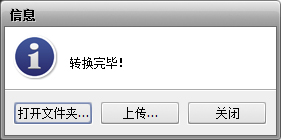 信息

转换完毕!

打开文件夹...

上传...

关闭